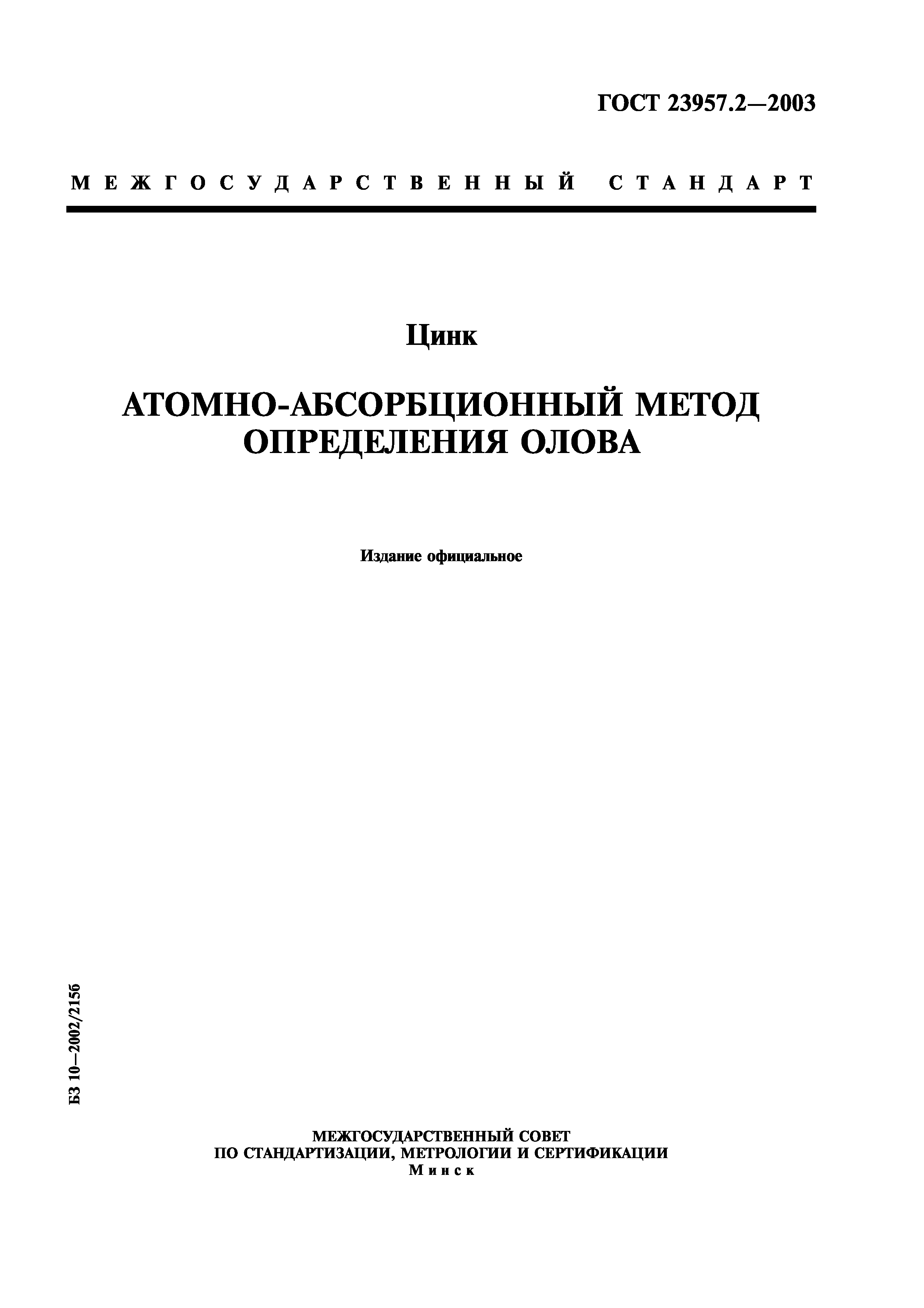 ГОСТ 23957.2—2003

МЕЖГОСУДАРСТВЕННЫЙ СТАНДАРТ

Цинк

АТОМНО-АБСОРБЦИОННЫЙ МЕТОД ОПРЕДЕЛЕНИЯ ОЛОВА

Издание официальное

БЗ 10—2002/2156

МЕЖГОСУДАРСТВЕННЫЙ СОВЕТ
ПО СТАНДАРТИЗАЦИИ, МЕТРОЛОГИИ И СЕРТИФИКАЦИИ
Минск